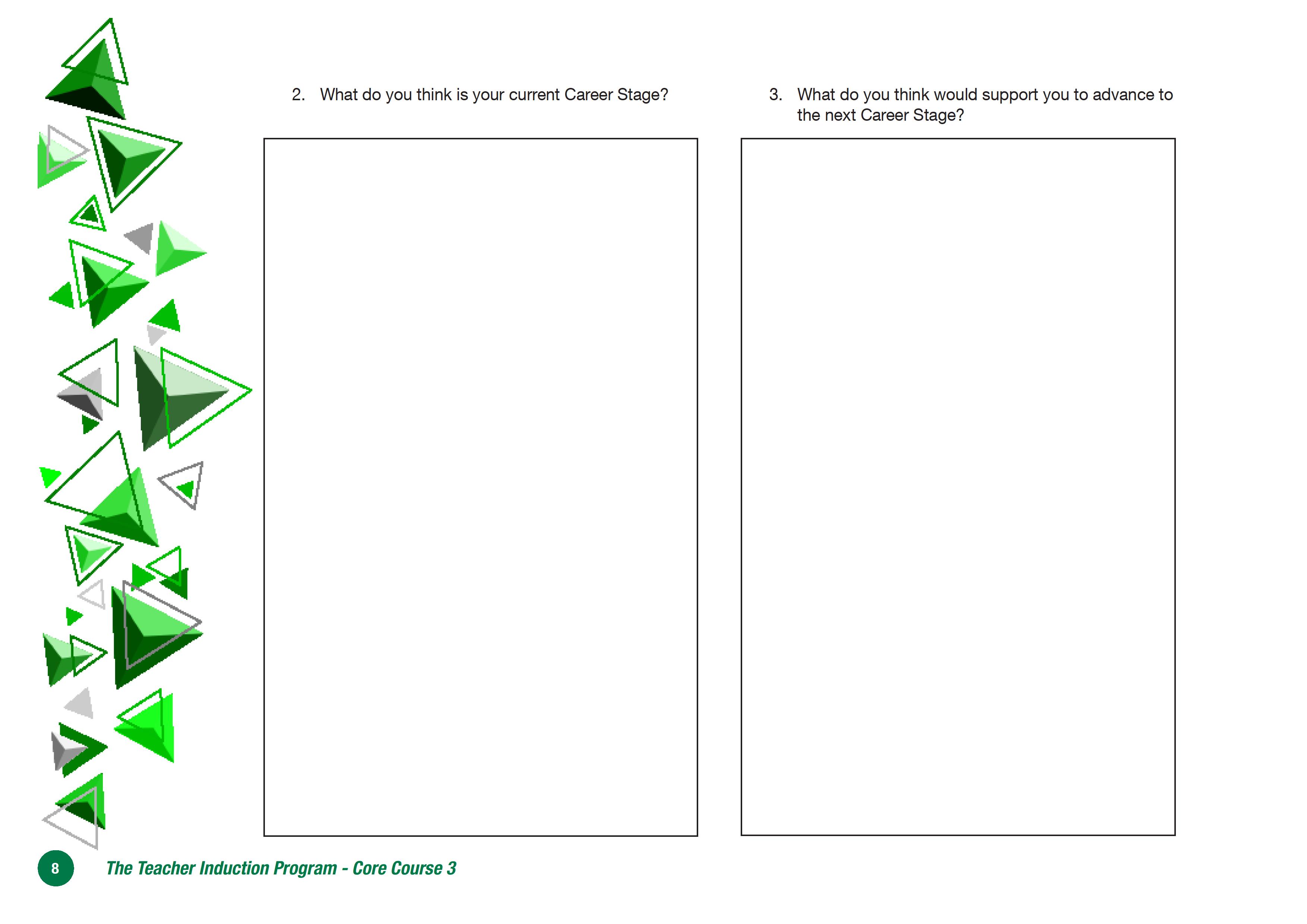 2. What do you think is your current Career Stage?

3. What do you think would support you to advance to the next Career Stage?

8

The Teacher Induction Program - Core Course 3